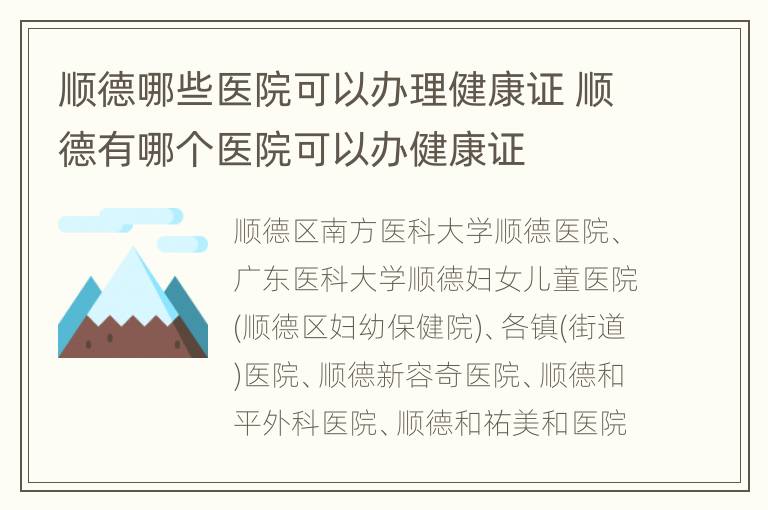 顺德哪些医院可以办理健康证 顺德有哪个医院可以办健康证

顺德区南方医科大学顺德医院、广东医科大学顺德妇女儿童医院(顺德区妇幼保健院)、各镇(街道)医院、顺德新容奇医院、顺德和平外科医院、顺德和祐美和医院